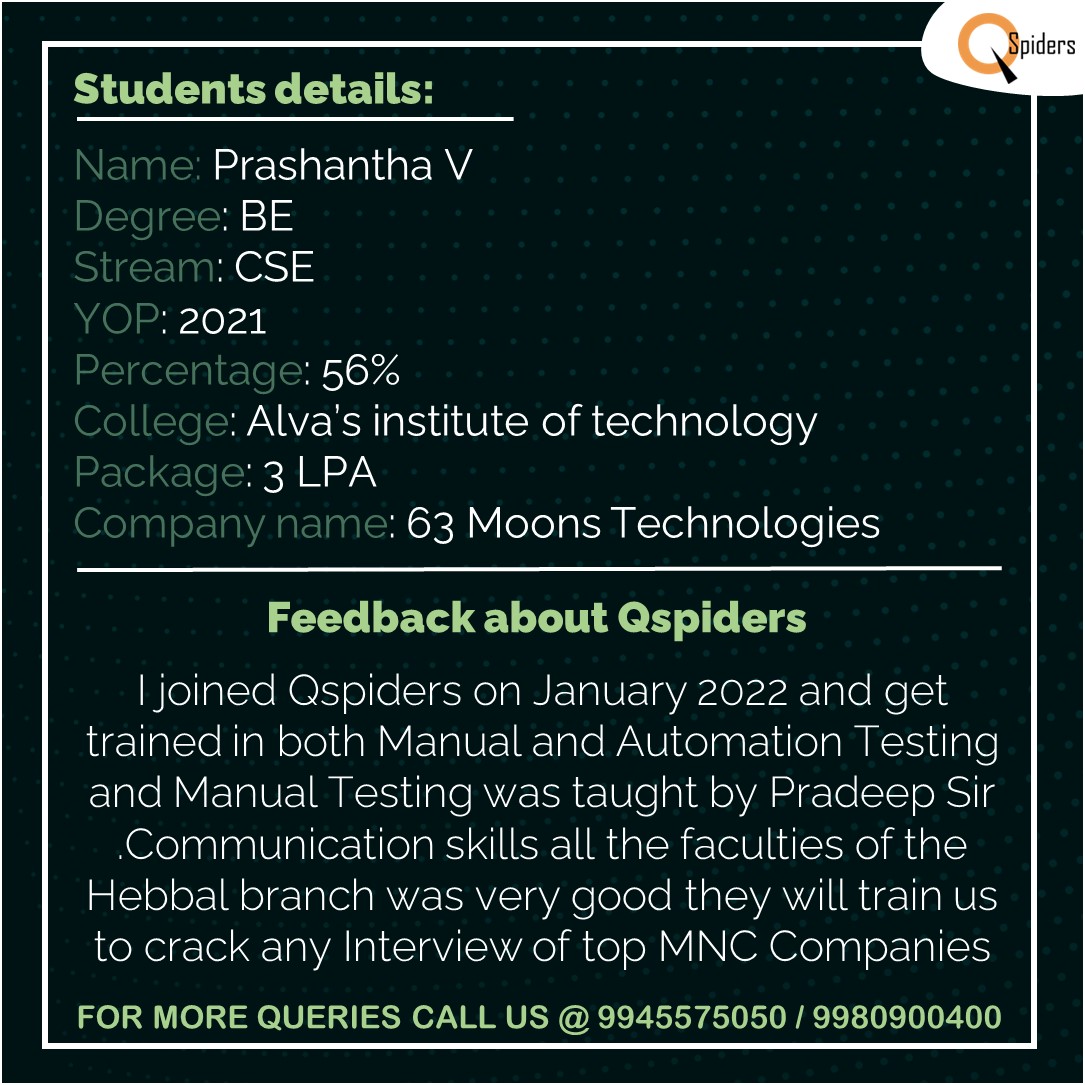 Spiders

Students details:

Name: Prashantha V
Degree: BE
Stream: CSE
YOP: 2021
Percentage: 56%
College: Alva's institute of technology
Package: 3 LPA
Company name: 63 Moons Technologies

Feedback about Qspiders

I joined Qspiders on January 2022 and get trained in both Manual and Automation Testing and Manual Testing was taught by Pradeep Sir .Communication skills all the faculties of the Hebbal branch was very good they will train us to crack any Interview of top MNC Companies

FOR MORE QUERIES CALL US @ 9945575050 / 9980900400